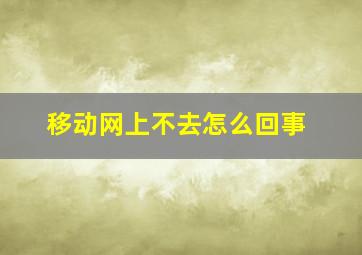 移动网上不去怎么回事